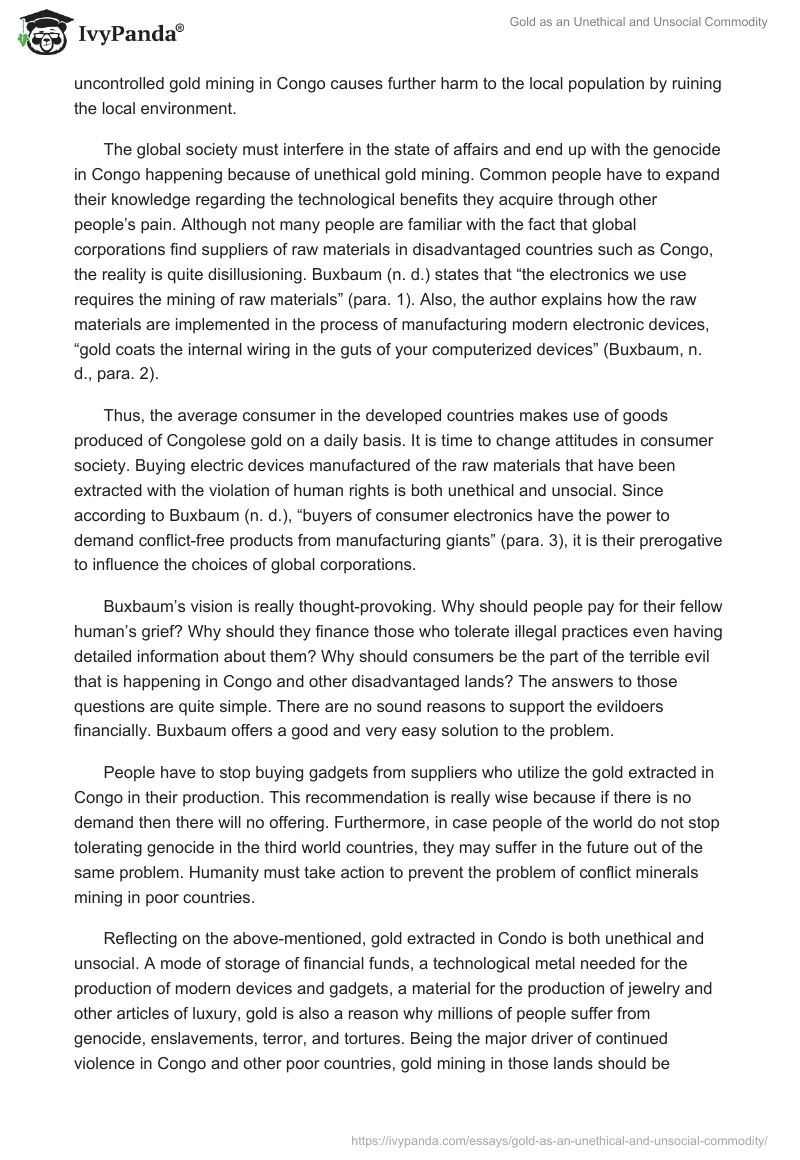 IvyPanda®

Gold as an Unethical and Unsocial Commodity

uncontrolled gold mining in Congo causes further harm to the local population by ruining the local environment.

The global society must interfere in the state of affairs and end up with the genocide in Congo happening because of unethical gold mining. Common people have to expand their knowledge regarding the technological benefits they acquire through other people's pain. Although not many people are familiar with the fact that global corporations find suppliers of raw materials in disadvantaged countries such as Congo, the reality is quite disillusioning. Buxbaum (n. d.) states that "the electronics we use requires the mining of raw materials" (para. 1). Also, the author explains how the raw materials are implemented in the process of manufacturing modern electronic devices, "gold coats the internal wiring in the guts of your computerized devices" (Buxbaum, n. d., para. 2).

Thus, the average consumer in the developed countries makes use of goods produced of Congolese gold on a daily basis. It is time to change attitudes in consumer society. Buying electric devices manufactured of the raw materials that have been extracted with the violation of human rights is both unethical and unsocial. Since according to Buxbaum (n. d.), "buyers of consumer electronics have the power to demand conflict-free products from manufacturing giants" (para. 3), it is their prerogative to influence the choices of global corporations.

Buxbaum's vision is really thought-provoking. Why should people pay for their fellow human's grief? Why should they finance those who tolerate illegal practices even having detailed information about them? Why should consumers be the part of the terrible evil that is happening in Congo and other disadvantaged lands? The answers to those questions are quite simple. There are no sound reasons to support the evildoers financially. Buxbaum offers a good and very easy solution to the problem.

People have to stop buying gadgets from suppliers who utilize the gold extracted in Congo in their production. This recommendation is really wise because if there is no demand then there will no offering. Furthermore, in case people of the world do not stop tolerating genocide in the third world countries, they may suffer in the future out of the same problem. Humanity must take action to prevent the problem of conflict minerals mining in poor countries.

Reflecting on the above-mentioned, gold extracted in Condo is both unethical and unsocial. A mode of storage of financial funds, a technological metal needed for the production of modern devices and gadgets, a material for the production of jewelry and other articles of luxury, gold is also a reason why millions of people suffer from genocide, enslavements, terror, and tortures. Being the major driver of continued violence in Congo and other poor countries, gold mining in those lands should be

https://ivypanda.com/essays/gold-as-an-unethical-and-unsocial-commodity/